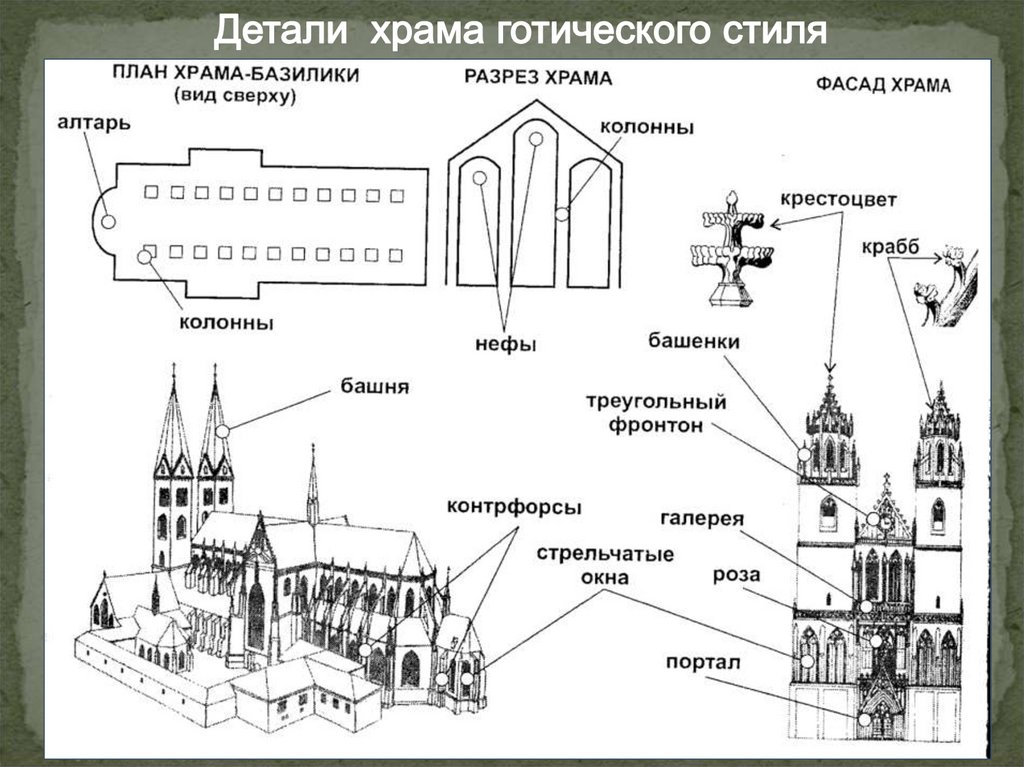 Детали храма готического стиля

ПЛАН ХРАМА-БАЗИЛИКИ
(вид сверху)

алтарь

колонны

РАЗРЕЗ ХРАМА

колонны

нефы

ФАСАД ХРАМА

крестоцвет

крабб

башенки

треугольный
фронтон

галерея

роза

портал

башня

контрфорсы

стрельчатые
окна